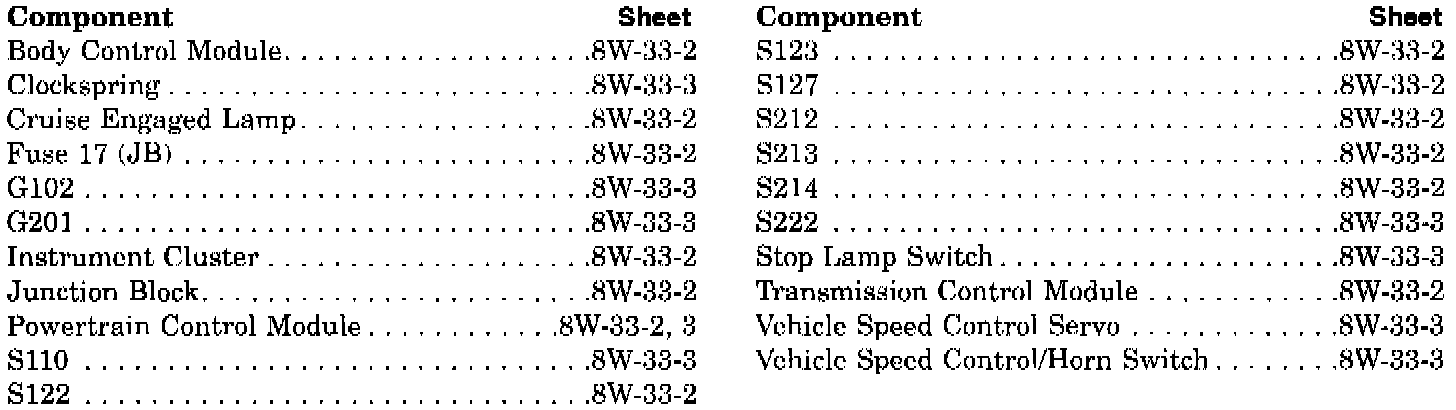 Component Sheet
Body Control Module 8W-33-2
Clockspring 8W-33-3
Cruise Engaged Lamp 8W-33-2
Fuse 17 (JB) 8W-33-2
G102 8W-33-3
G201 8W-33-3
Instrument Cluster 8W-33-2
Junction Block 8W-33-2
Powertrain Control Module 8W-33-2, 3
S110 8W-33-3
S122 8W-33-2

Component Sheet
S123 8W-33-2
S127 8W-33-2
S212 8W-33-2
S213 8W-33-2
S214 8W-33-2
S222 8W-33-3
Stop Lamp Switch 8W-33-3
Transmission Control Module 8W-33-2
Vehicle Speed Control Servo 8W-33-3
Vehicle Speed Control/Horn Switch 8W-33-3